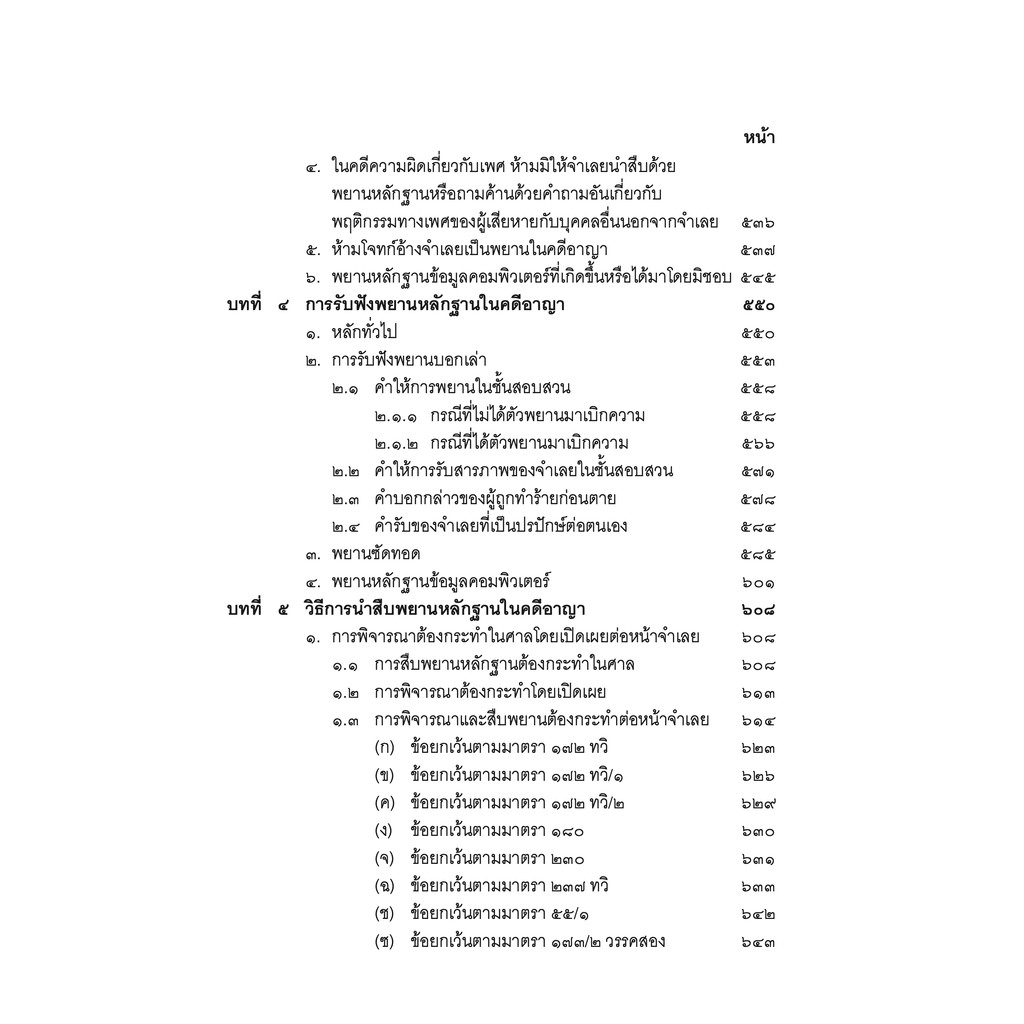 หน้า

๔. ในคดีความผิดเกี่ยวกับเพศ ห้ามมิให้จำเลยนำสืบด้วยพยานหลักฐานหรือถามค้านด้วยคำถามอันเกี่ยวกับพฤติกรรมทางเพศของผู้เสียหายกับบุคคลอื่นนอกจากจำเลย ๕๓๖

๕. ห้ามโจทก์อ้างจำเลยเป็นพยานในคดีอาญา ๕๓๗

๖. พยานหลักฐานข้อมูลคอมพิวเตอร์ที่เกิดขึ้นหรือได้มาโดยมิชอบ ๕๔๕

บทที่ ๔ การรับฟังพยานหลักฐานในคดีอาญา ๕๕๐

๑. หลักทั่วไป ๕๕๐

๒. การรับฟังพยานบอกเล่า ๕๕๓

๒.๑ คำให้การพยานในชั้นสอบสวน ๕๕๘

๒.๑.๑ กรณีที่ไม่ได้ตัวพยานมาเบิกความ ๕๕๘

๒.๑.๒ กรณีที่ได้ตัวพยานมาเบิกความ ๕๖๖

๒.๒ คำให้การรับสารภาพของจำเลยในชั้นสอบสวน ๕๗๑

๒.๓ คำบอกกล่าวของผู้ถูกทำร้ายก่อนตาย ๕๗๘

๒.๔ คำรับของจำเลยที่เป็นปรปักษ์ต่อตนเอง ๕๘๔

๓. พยานซัดทอด ๕๘๕

๔. พยานหลักฐานข้อมูลคอมพิวเตอร์ ๖๐๑

บทที่ ๕ วิธีการนำสืบพยานหลักฐานในคดีอาญา ๖๐๘

๑. การพิจารณาต้องกระทำในศาลโดยเปิดเผยต่อหน้าจำเลย ๖๐๘

๑.๑ การสืบพยานหลักฐานต้องกระทำในศาล ๖๐๘

๑.๒ การพิจารณาต้องกระทำโดยเปิดเผย ๖๑๓

๑.๓ การพิจารณาและสืบพยานต้องกระทำต่อหน้าจำเลย ๖๑๔

(ก) ข้อยกเว้นตามมาตรา ๑๗๒ ทวิ ๖๒๓

(ข) ข้อยกเว้นตามมาตรา ๑๗๒ ทวิ/๑ ๖๒๖

(ค) ข้อยกเว้นตามมาตรา ๑๗๒ ทวิ/๒ ๖๒๙

(ง) ข้อยกเว้นตามมาตรา ๑๘๐ ๖๓๐

(จ) ข้อยกเว้นตามมาตรา ๒๓๐ ๖๓๑

(ฉ) ข้อยกเว้นตามมาตรา ๒๓๗ ทวิ ๖๓๓

(ช) ข้อยกเว้นตามมาตรา ๕๕/๑ ๖๔๒

(ซ) ข้อยกเว้นตามมาตรา ๑๗๓/๒ วรรคสอง ๖๔๓